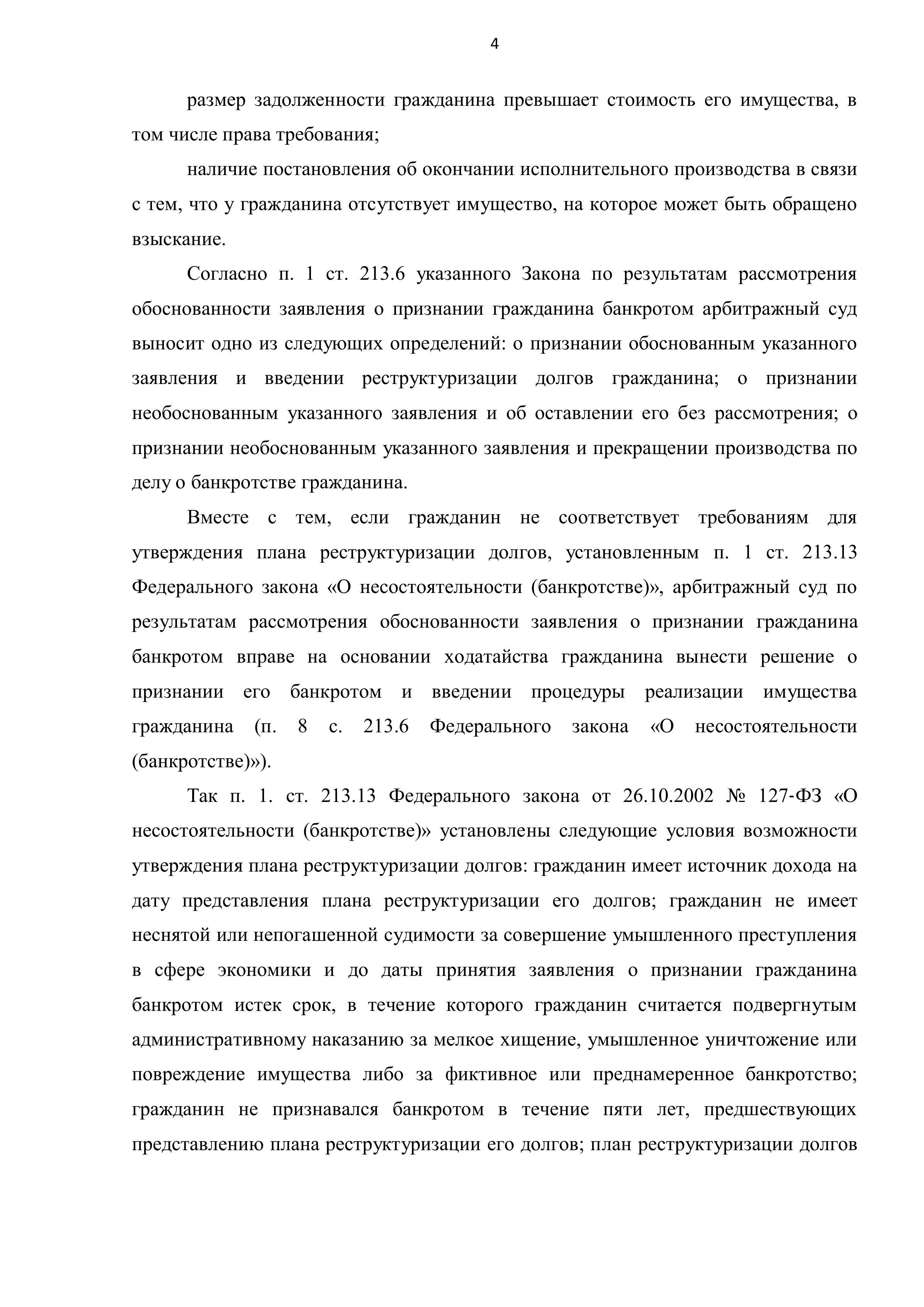 4

размер задолженности гражданина превышает стоимость его имущества, в том числе права требования;

наличие постановления об окончании исполнительного производства в связи с тем, что у гражданина отсутствует имущество, на которое может быть обращено взыскание.

Согласно п. 1 ст. 213.6 указанного Закона по результатам рассмотрения обоснованности заявления о признании гражданина банкротом арбитражный суд выносит одно из следующих определений: о признании обоснованным указанного заявления и введении реструктуризации долгов гражданина; о признании необоснованным указанного заявления и об оставлении его без рассмотрения; о признании необоснованным указанного заявления и прекращении производства по делу о банкротстве гражданина.

Вместе с тем, если гражданин не соответствует требованиям для утверждения плана реструктуризации долгов, установленным п. 1 ст. 213.13 Федерального закона «О несостоятельности (банкротстве)», арбитражный суд по результатам рассмотрения обоснованности заявления о признании гражданина банкротом вправе на основании ходатайства гражданина вынести решение о признании его банкротом и введении процедуры реализации имущества гражданина (п. 8 с. 213.6 Федерального закона «О несостоятельности (банкротстве)»).

Так п. 1. ст. 213.13 Федерального закона от 26.10.2002 № 127-ФЗ «О несостоятельности (банкротстве)» установлены следующие условия возможности утверждения плана реструктуризации долгов: гражданин имеет источник дохода на дату представления плана реструктуризации его долгов; гражданин не имеет неснятой или непогашенной судимости за совершение умышленного преступления в сфере экономики и до даты принятия заявления о признании гражданина банкротом истек срок, в течение которого гражданин считается подвергнутым административному наказанию за мелкое хищение, умышленное уничтожение или повреждение имущества либо за фиктивное или преднамеренное банкротство; гражданин не признавался банкротом в течение пяти лет, предшествующих представлению плана реструктуризации его долгов; план реструктуризации долгов